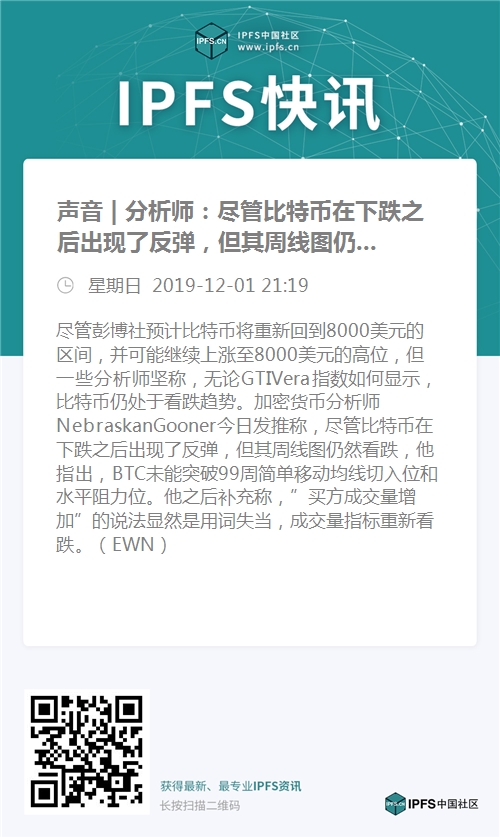 IPFS.CN IPFS中国社区 www.ipfs.cn

IPFS快讯

声音 | 分析师：尽管比特币在下跌之后出现了反弹，但其周线图仍...

星期日 2019-12-01 21:19

尽管彭博社预计比特币将重新回到8000美元的区间，并可能继续上涨至8000美元的高位，但一些分析师坚称，无论GTIVera指数如何显示，比特币仍处于看跌趋势。加密货币分析师NebraskanGooner今日发推称，尽管比特币在下跌之后出现了反弹，但其周线图仍然看跌，他指出，BTC未能突破99周简单移动均线切入位和水平阻力位。他之后补充称，”买方成交量增加”的说法显然是用词失当，成交量指标重新看跌。（EWN）

获得最新、最专业IPFS资讯
长按扫描二维码

IPFS中国社区